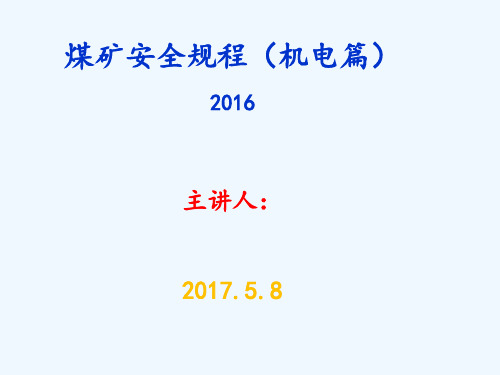 煤矿安全规程（机电篇）

2016

主讲人：

2017.5.8